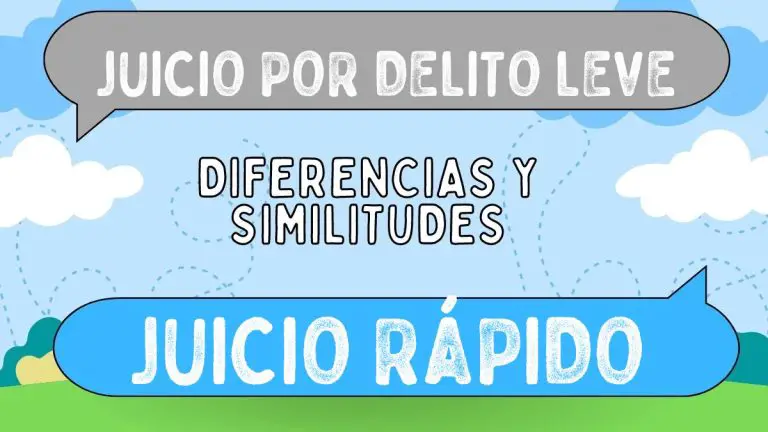 JUICIO POR DELITO LEVE

DIFERENCIAS Y SIMILITUDES

JUICIO RÁPIDO